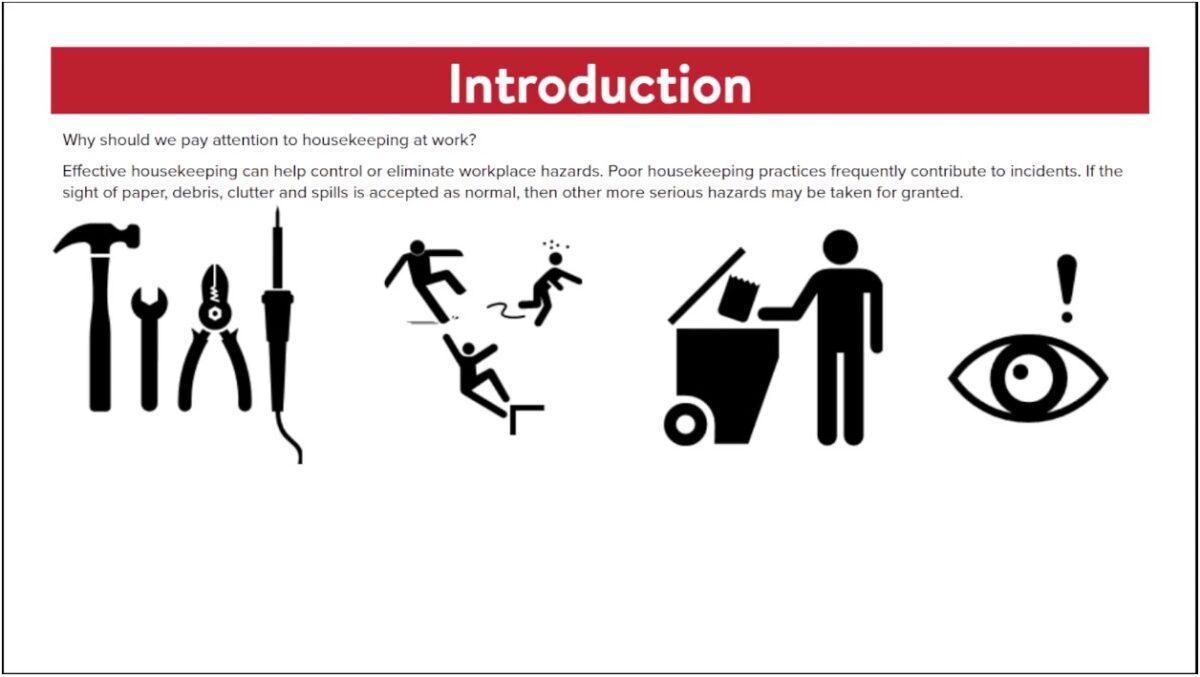 Introduction

Why should we pay attention to housekeeping at work?

Effective housekeeping can help control or eliminate workplace hazards. Poor housekeeping practices frequently contribute to incidents. If the sight of paper, debris, clutter and spills is accepted as normal, then other more serious hazards may be taken for granted.